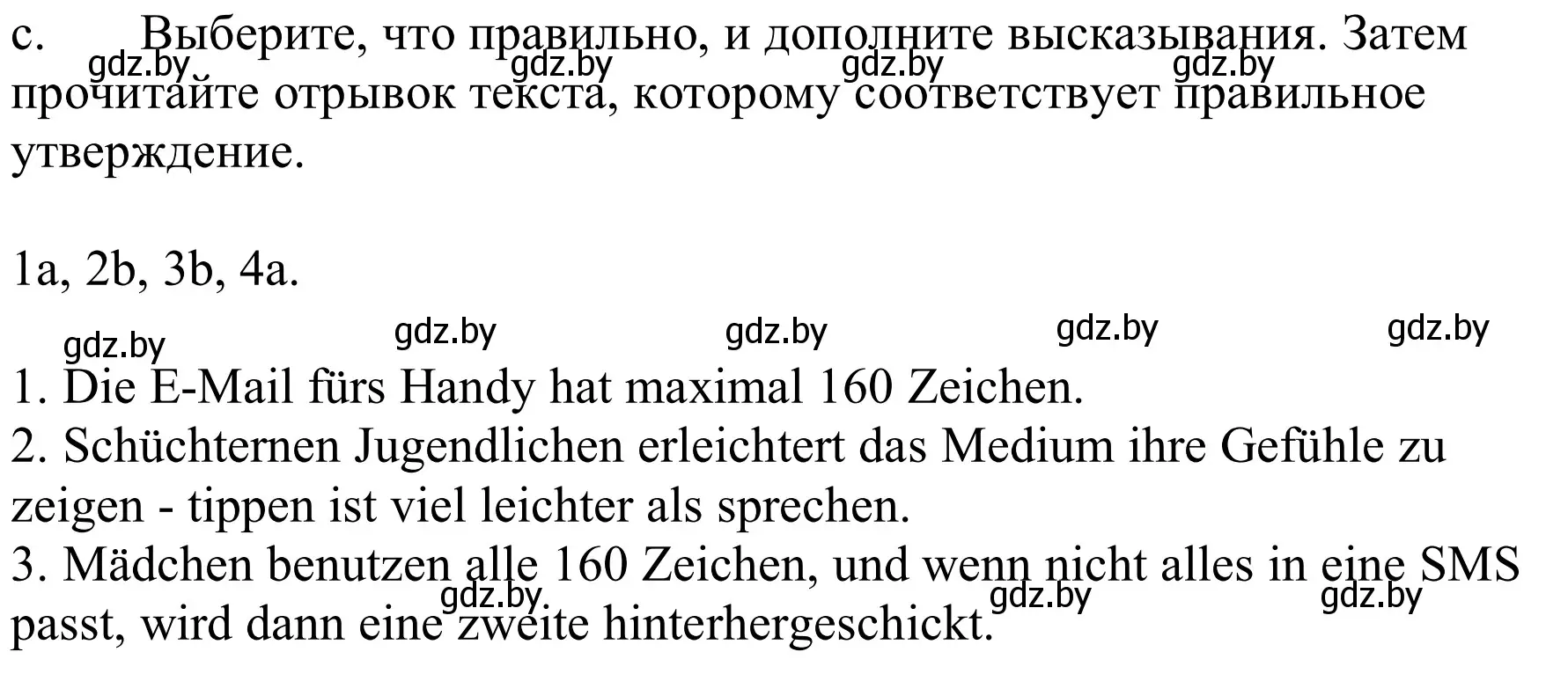 c. Выберите, что правильно, и дополните высказывания. Затем прочитайте отрывок текста, которому соответствует правильное утверждение.

gdz.by gdz.by gdz.by gdz.by

1a, 2b, 3b, 4a.

gdz.by gdz.by gdz.by gdz.by gdz.by

1. Die E-Mail fürs Handy hat maximal 160 Zeichen.
2. Schüchternen Jugendlichen erleichtert das Medium ihre Gefühle zu zeigen - tippen ist viel leichter als sprechen.
3. Mädchen benutzen alle 160 Zeichen, und wenn nicht alles in eine SMS passt, wird dann eine zweite hinterhergeschickt.

gdz.by gdz.by gdz.by